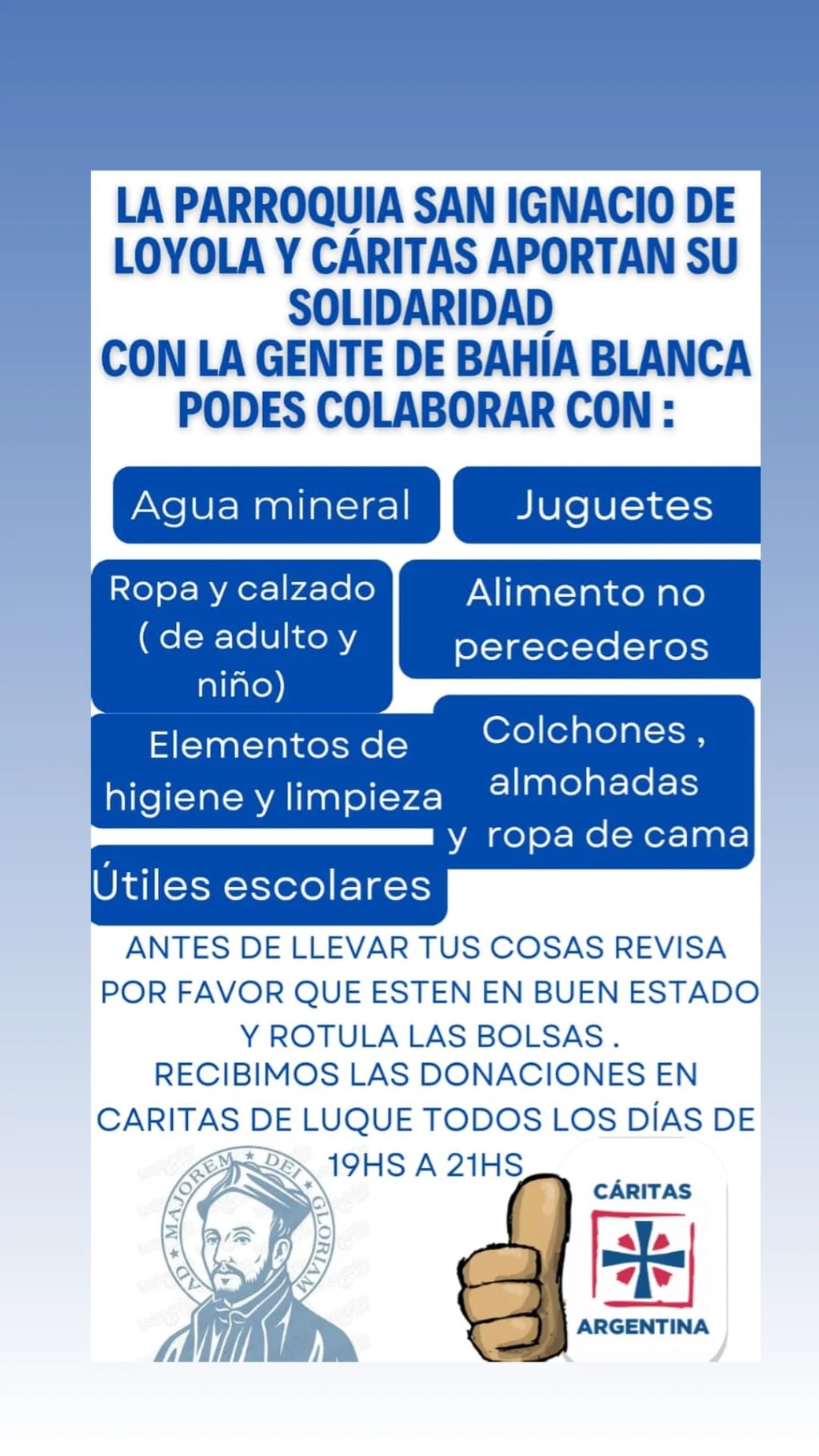 LA PARROQUIA SAN IGNACIO DE LOYOLA Y CÁRITAS APORTAN SU SOLIDARIDAD
CON LA GENTE DE BAHÍA BLANCA
PODES COLABORAR CON :

Agua mineral

Juguetes

Ropa y calzado ( de adulto y niño)

Alimento no perecederos

Elementos de higiene y limpieza

Colchones , almohadas y ropa de cama

Útiles escolares

ANTES DE LLEVAR TUS COSAS REVISA POR FAVOR QUE ESTEN EN BUEN ESTADO Y ROTULA LAS BOLSAS .
RECIBIMOS LAS DONACIONES EN CARITAS DE LUQUE TODOS LOS DÍAS DE 19HS A 21HS

AD MAJOREM DEI GLORIAM

CÁRITAS
ARGENTINA